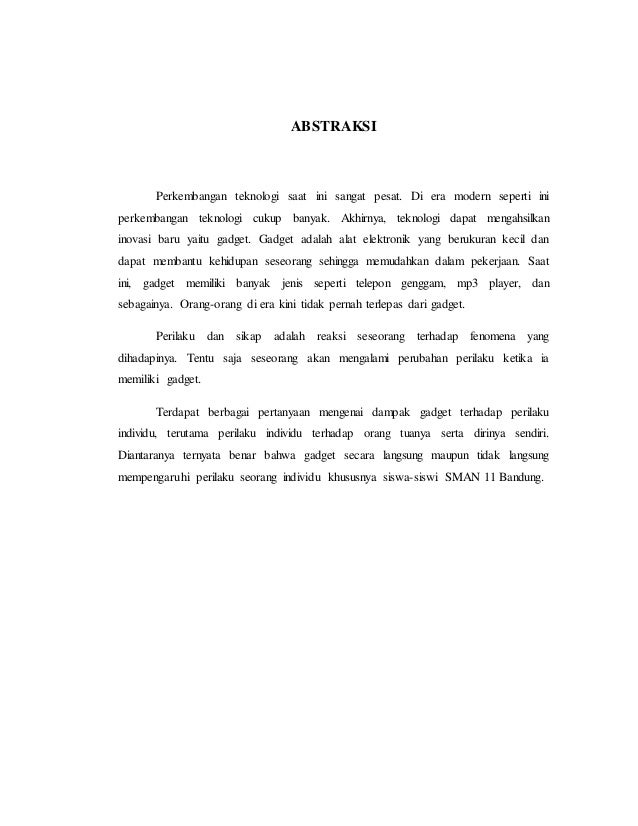 ABSTRAKSI

Perkembangan teknologi saat ini sangat pesat. Di era modern seperti ini perkembangan teknologi cukup banyak. Akhirnya, teknologi dapat mengahsilkan inovasi baru yaitu gadget. Gadget adalah alat elektronik yang berukuran kecil dan dapat membantu kehidupan seseorang sehingga memudahkan dalam pekerjaan. Saat ini, gadget memiliki banyak jenis seperti telepon genggam, mp3 player, dan sebagainya. Orang-orang di era kini tidak pernah terlepas dari gadget.

Perilaku dan sikap adalah reaksi seseorang terhadap fenomena yang dihadapinya. Tentu saja seseorang akan mengalami perubahan perilaku ketika ia memiliki gadget.

Terdapat berbagai pertanyaan mengenai dampak gadget terhadap perilaku individu, terutama perilaku individu terhadap orang tuanya serta dirinya sendiri. Diantaranya ternyata benar bahwa gadget secara langsung maupun tidak langsung mempengaruhi perilaku seorang individu khususnya siswa-siswi SMAN 11 Bandung.